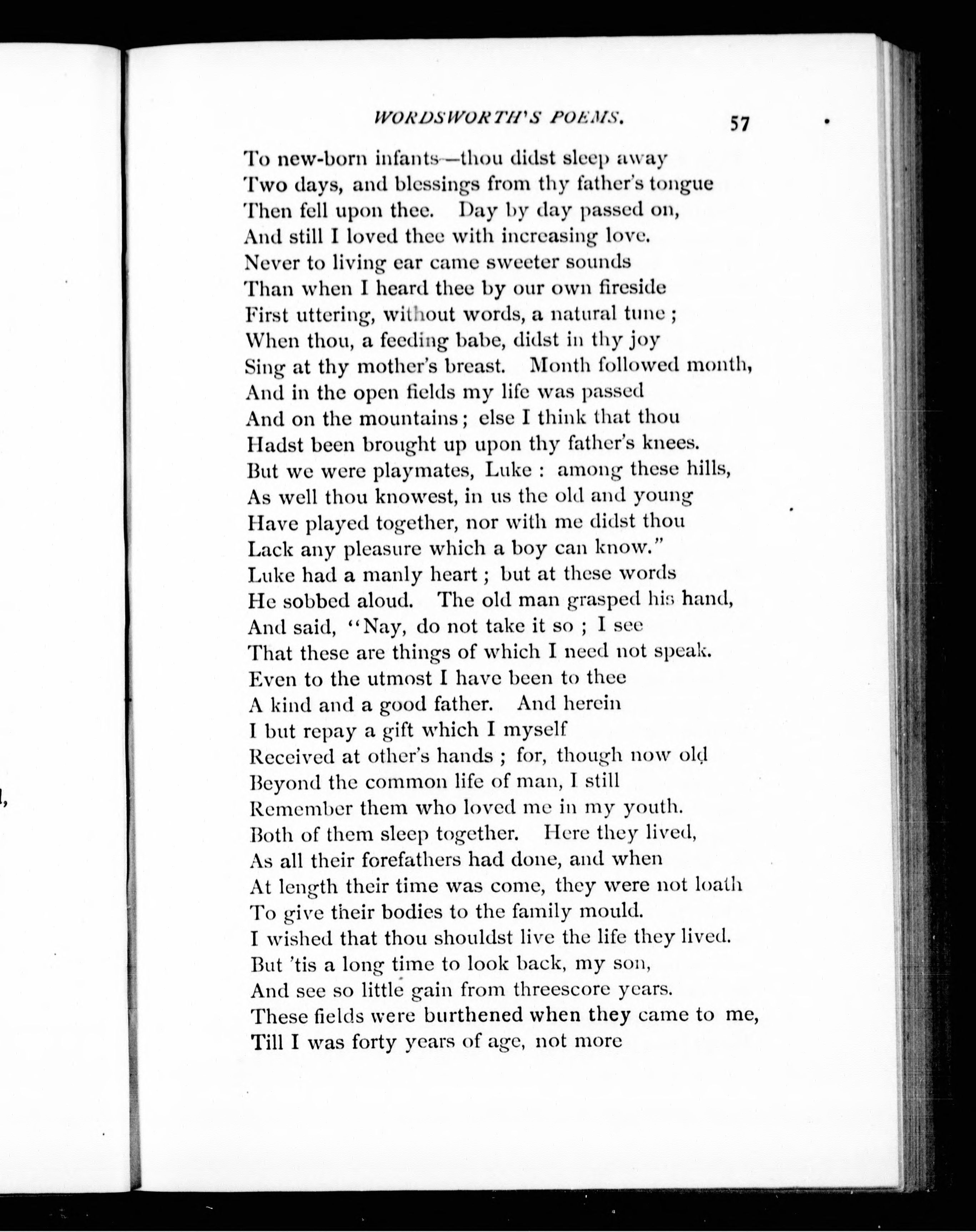 WORDSWORTH'S POEMS. 57

To new-born infants—thou didst sleep away
Two days, and blessings from thy father's tongue
Then fell upon thee. Day by day passed on,
And still I loved thee with increasing love.
Never to living ear came sweeter sounds
Than when I heard thee by our own fireside
First uttering, without words, a natural tune;
When thou, a feeding babe, didst in thy joy
Sing at thy mother's breast. Month followed month,
And in the open fields my life was passed
And on the mountains; else I think that thou
Hadst been brought up upon thy father's knees.
But we were playmates, Luke: among these hills,
As well thou knowest, in us the old and young
Have played together, nor with me didst thou
Lack any pleasure which a boy can know."
Luke had a manly heart; but at these words
He sobbed aloud. The old man grasped his hand,
And said, "Nay, do not take it so; I see
That these are things of which I need not speak.
Even to the utmost I have been to thee
A kind and a good father. And herein
I but repay a gift which I myself
Received at other's hands; for, though now old
Beyond the common life of man, I still
Remember them who loved me in my youth.
Both of them sleep together. Here they lived,
As all their forefathers had done, and when
At length their time was come, they were not loath
To give their bodies to the family mould.
I wished that thou shouldst live the life they lived.
But 'tis a long time to look back, my son,
And see so little gain from threescore years.
These fields were burthened when they came to me,
Till I was forty years of age, not more